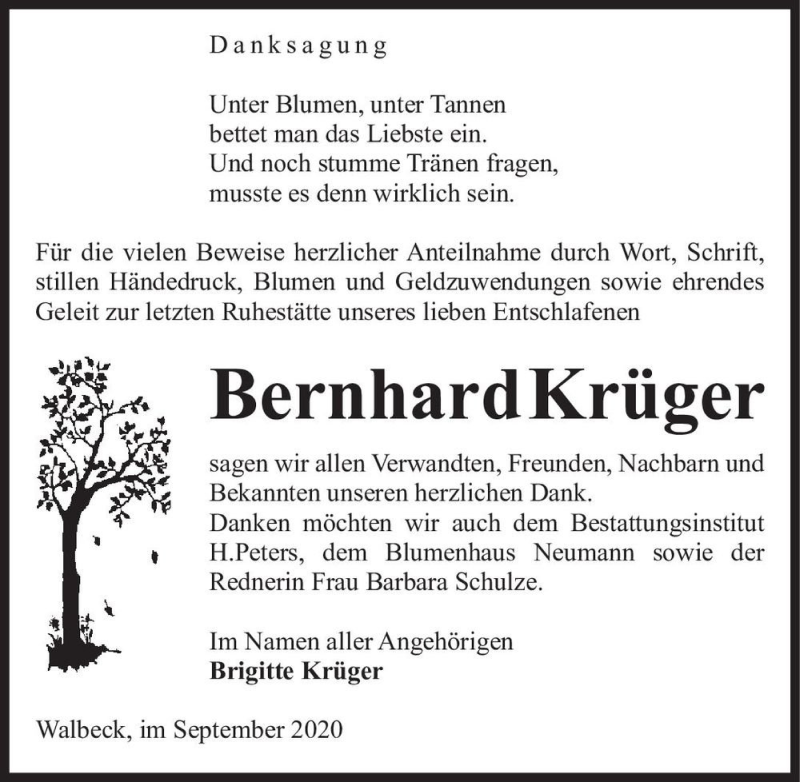 Danksagung

Unter Blumen, unter Tannen
bettet man das Liebste ein.
Und noch stumme Tränen fragen,
musste es denn wirklich sein.

Für die vielen Beweise herzlicher Anteilnahme durch Wort, Schrift, stillen Händedruck, Blumen und Geldzuwendungen sowie ehrendes Geleit zur letzten Ruhestätte unseres lieben Entschlafenen

Bernhard Krüger

sagen wir allen Verwandten, Freunden, Nachbarn und Bekannten unseren herzlichen Dank.
Danken möchten wir auch dem Bestattungsinstitut H.Peters, dem Blumenhaus Neumann sowie der Rednerin Frau Barbara Schulze.

Im Namen aller Angehörigen
Brigitte Krüger

Walbeck, im September 2020